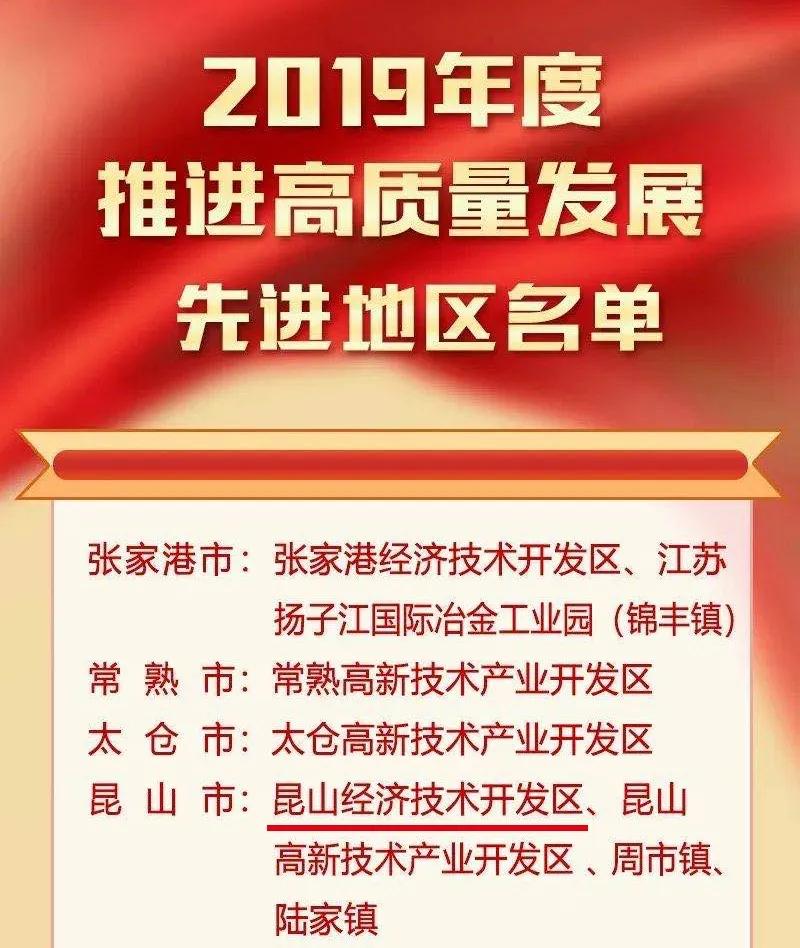 2019年度
推进高质量发展
先进地区名单

张家港市：张家港经济技术开发区、江苏扬子江国际冶金工业园（锦丰镇）
常 熟 市：常熟高新技术产业开发区
太 仓 市：太仓高新技术产业开发区
昆 山 市：昆山经济技术开发区、昆山高新技术产业开发区 、周市镇、陆家镇